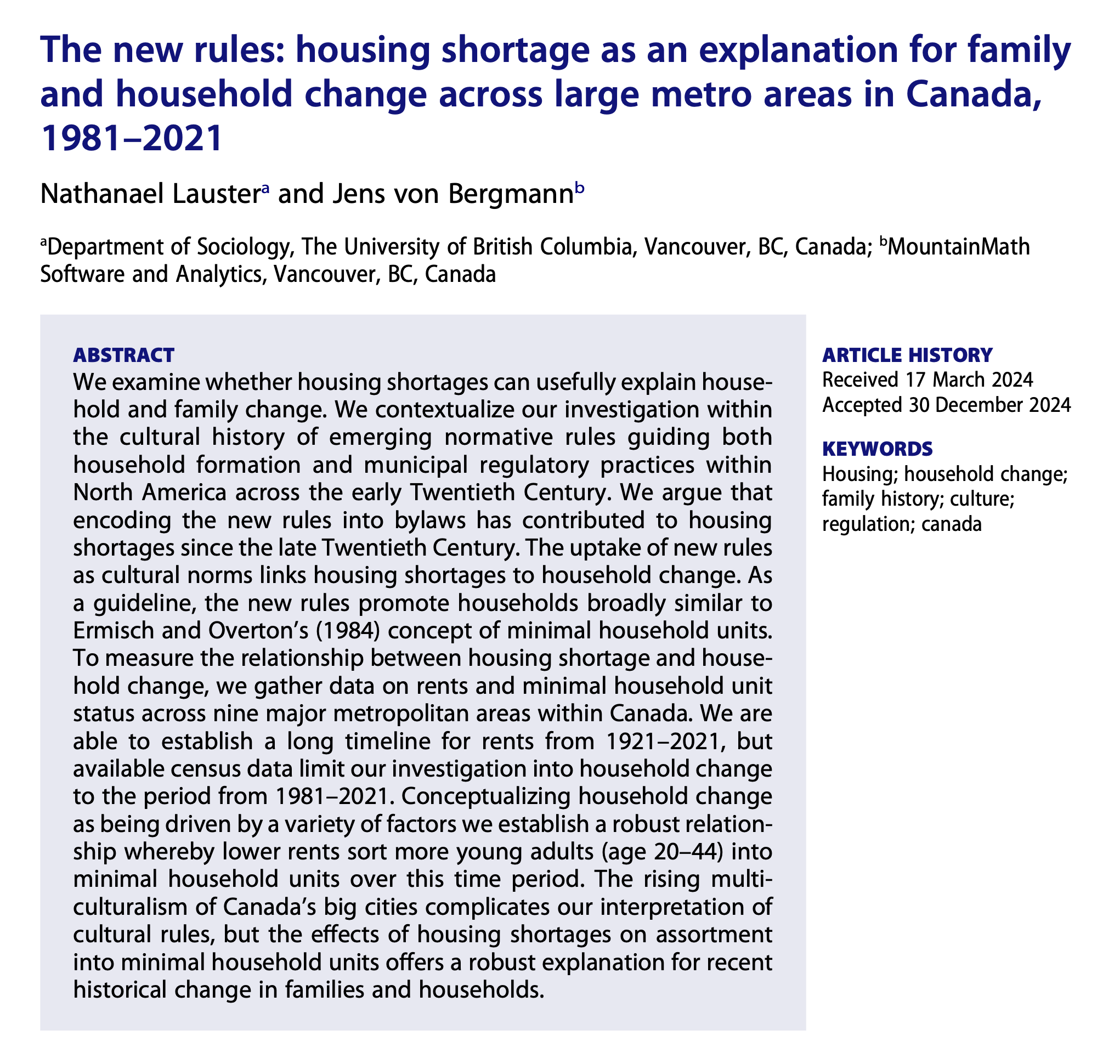 The new rules: housing shortage as an explanation for family and household change across large metro areas in Canada, 1981–2021

Nathanael Lauster$^a$ and Jens von Bergmann$^b$

$^a$Department of Sociology, The University of British Columbia, Vancouver, BC, Canada; $^b$MountainMath Software and Analytics, Vancouver, BC, Canada

ABSTRACT
We examine whether housing shortages can usefully explain household and family change. We contextualize our investigation within the cultural history of emerging normative rules guiding both household formation and municipal regulatory practices within North America across the early Twentieth Century. We argue that encoding the new rules into bylaws has contributed to housing shortages since the late Twentieth Century. The uptake of new rules as cultural norms links housing shortages to household change. As a guideline, the new rules promote households broadly similar to Ermisch and Overton's (1984) concept of minimal household units. To measure the relationship between housing shortage and household change, we gather data on rents and minimal household unit status across nine major metropolitan areas within Canada. We are able to establish a long timeline for rents from 1921–2021, but available census data limit our investigation into household change to the period from 1981–2021. Conceptualizing household change as being driven by a variety of factors we establish a robust relationship whereby lower rents sort more young adults (age 20–44) into minimal household units over this time period. The rising multiculturalism of Canada's big cities complicates our interpretation of cultural rules, but the effects of housing shortages on assortment into minimal household units offers a robust explanation for recent historical change in families and households.

ARTICLE HISTORY
Received 17 March 2024
Accepted 30 December 2024

KEYWORDS
Housing; household change; family history; culture; regulation; canada